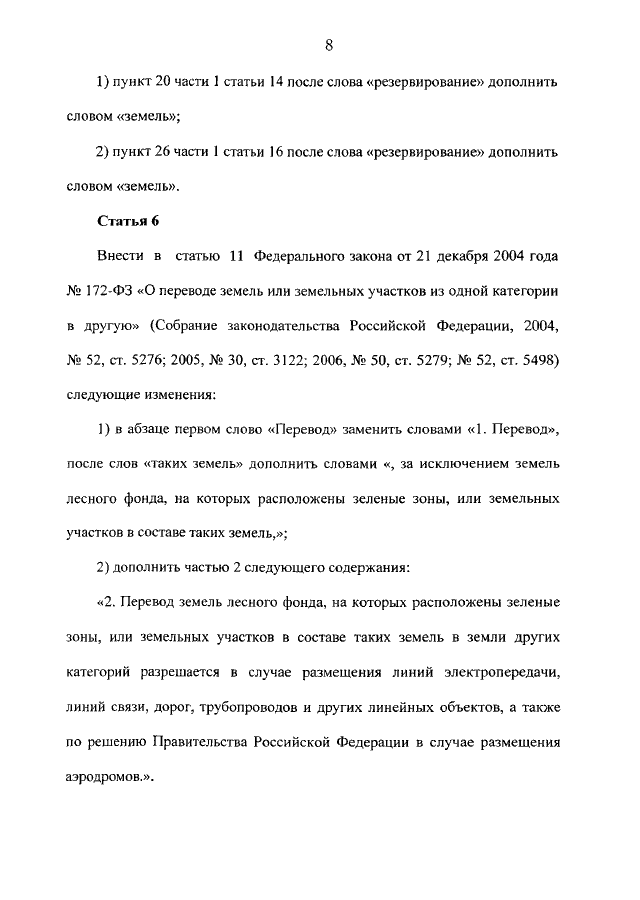 8

1) пункт 20 части 1 статьи 14 после слова «резервирование» дополнить словом «земель»;

2) пункт 26 части 1 статьи 16 после слова «резервирование» дополнить словом «земель».

Статья 6

Внести в статью 11 Федерального закона от 21 декабря 2004 года № 172-ФЗ «О переводе земель или земельных участков из одной категории в другую» (Собрание законодательства Российской Федерации, 2004, № 52, ст. 5276; 2005, № 30, ст. 3122; 2006, № 50, ст. 5279; № 52, ст. 5498) следующие изменения:

1) в абзаце первом слово «Перевод» заменить словами «1. Перевод», после слов «таких земель» дополнить словами «, за исключением земель лесного фонда, на которых расположены зеленые зоны, или земельных участков в составе таких земель,»;

2) дополнить частью 2 следующего содержания:

«2. Перевод земель лесного фонда, на которых расположены зеленые зоны, или земельных участков в составе таких земель в земли других категорий разрешается в случае размещения линий электропередачи, линий связи, дорог, трубопроводов и других линейных объектов, а также по решению Правительства Российской Федерации в случае размещения аэродромов.».